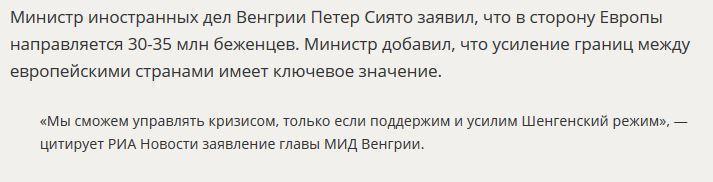 Министр иностранных дел Венгрии Петер Сиято заявил, что в сторону Европы направляется 30-35 млн беженцев. Министр добавил, что усиление границ между европейскими странами имеет ключевое значение.

«Мы сможем управлять кризисом, только если поддержим и усилим Шенгенский режим», — цитирует РИА Новости заявление главы МИД Венгрии.